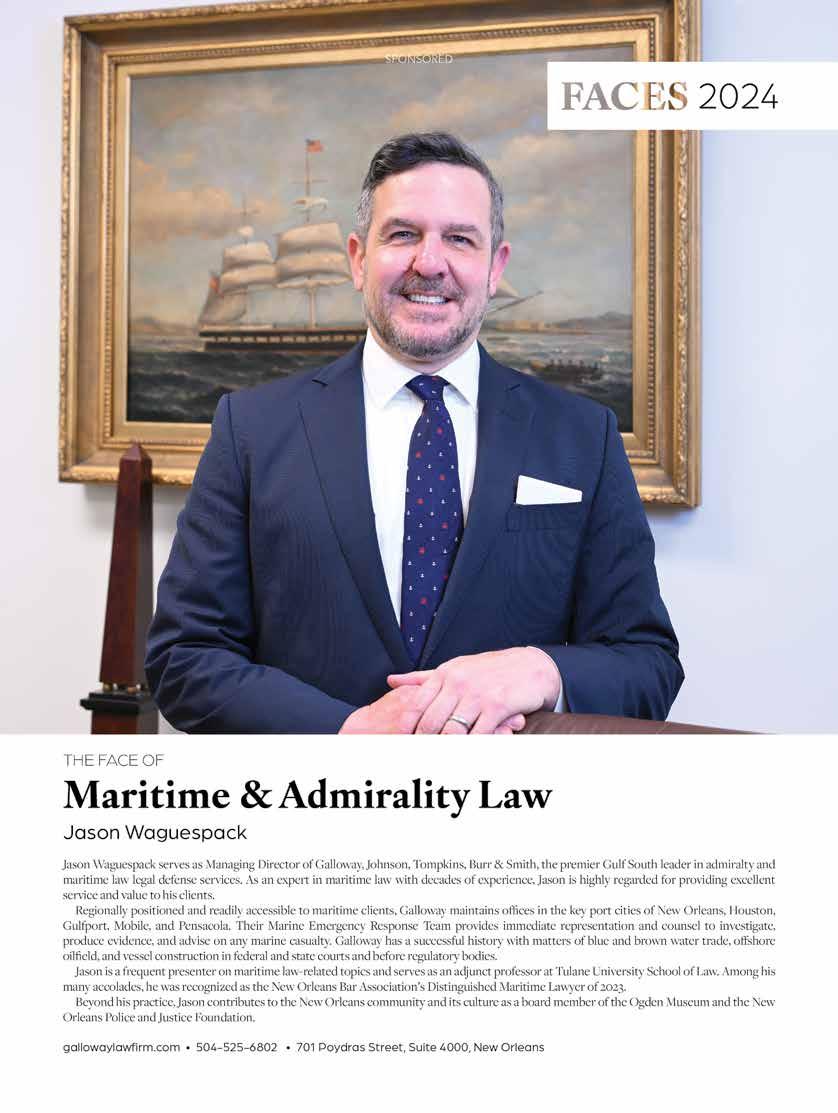 SPONSORED

FACES 2024

THE FACE OF

Maritime & Admirality Law

Jason Waguespack

Jason Waguespack serves as Managing Director of Galloway, Johnson, Tompkins, Burr & Smith, the premier Gulf South leader in admiralty and maritime law legal defense services. As an expert in maritime law with decades of experience, Jason is highly regarded for providing excellent service and value to his clients.

Regionally positioned and readily accessible to maritime clients, Galloway maintains offices in the key port cities of New Orleans, Houston, Gulfport, Mobile, and Pensacola. Their Marine Emergency Response Team provides immediate representation and counsel to investigate, produce evidence, and advise on any marine casualty. Galloway has a successful history with matters of blue and brown water trade, offshore oilfield, and vessel construction in federal and state courts and before regulatory bodies.

Jason is a frequent presenter on maritime law-related topics and serves as an adjunct professor at Tulane University School of Law. Among his many accolades, he was recognized as the New Orleans Bar Association's Distinguished Maritime Lawyer of 2023.

Beyond his practice, Jason contributes to the New Orleans community and its culture as a board member of the Ogden Museum and the New Orleans Police and Justice Foundation.

gallowaylawfirm.com • 504-525-6802 • 701 Poydras Street, Suite 4000, New Orleans